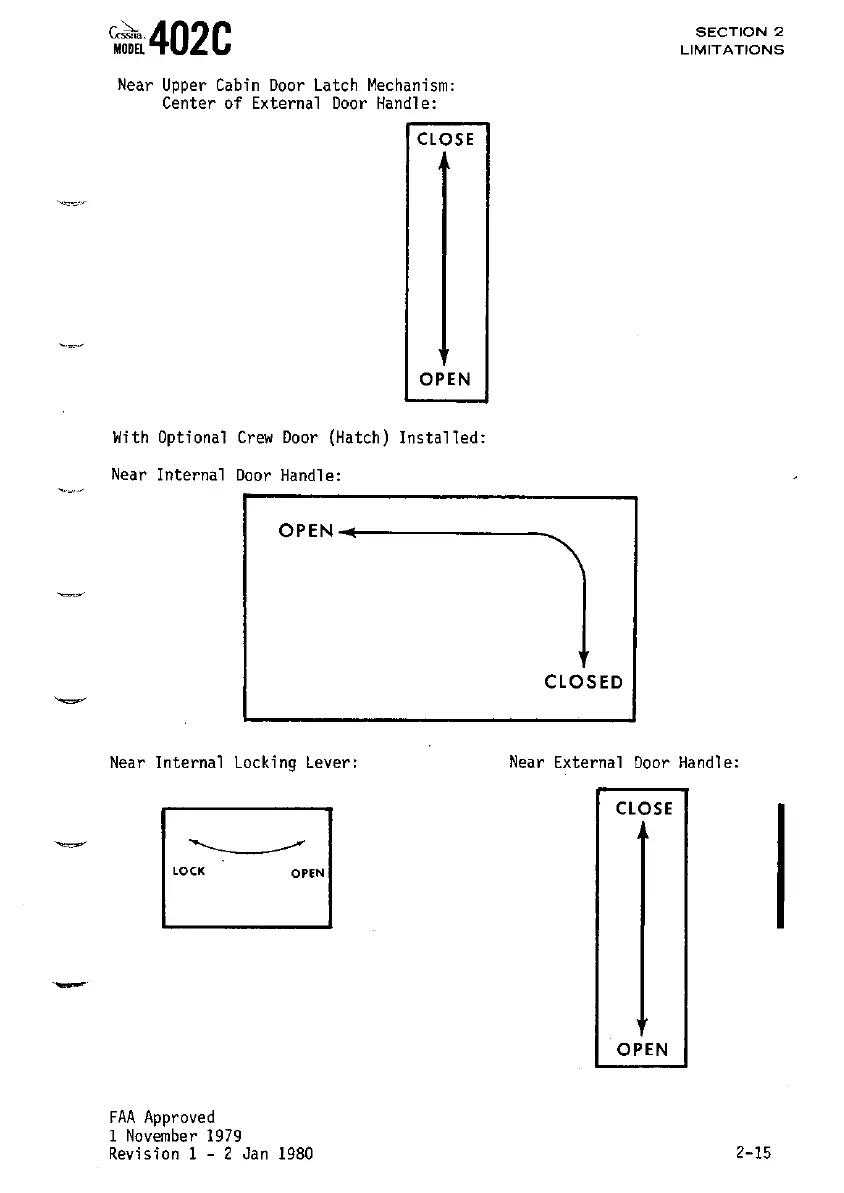 Cessna. MODEL 402C

SECTION 2
LIMITATIONS

Near Upper Cabin Door Latch Mechanism:
Center of External Door Handle:

CLOSE

OPEN

With Optional Crew Door (Hatch) Installed:

Near Internal Door Handle:

OPEN

CLOSED

Near Internal Locking Lever:

LOCK

OPEN

Near External Door Handle:

CLOSE

OPEN

FAA Approved
1 November 1979
Revision 1 - 2 Jan 1980

2-15